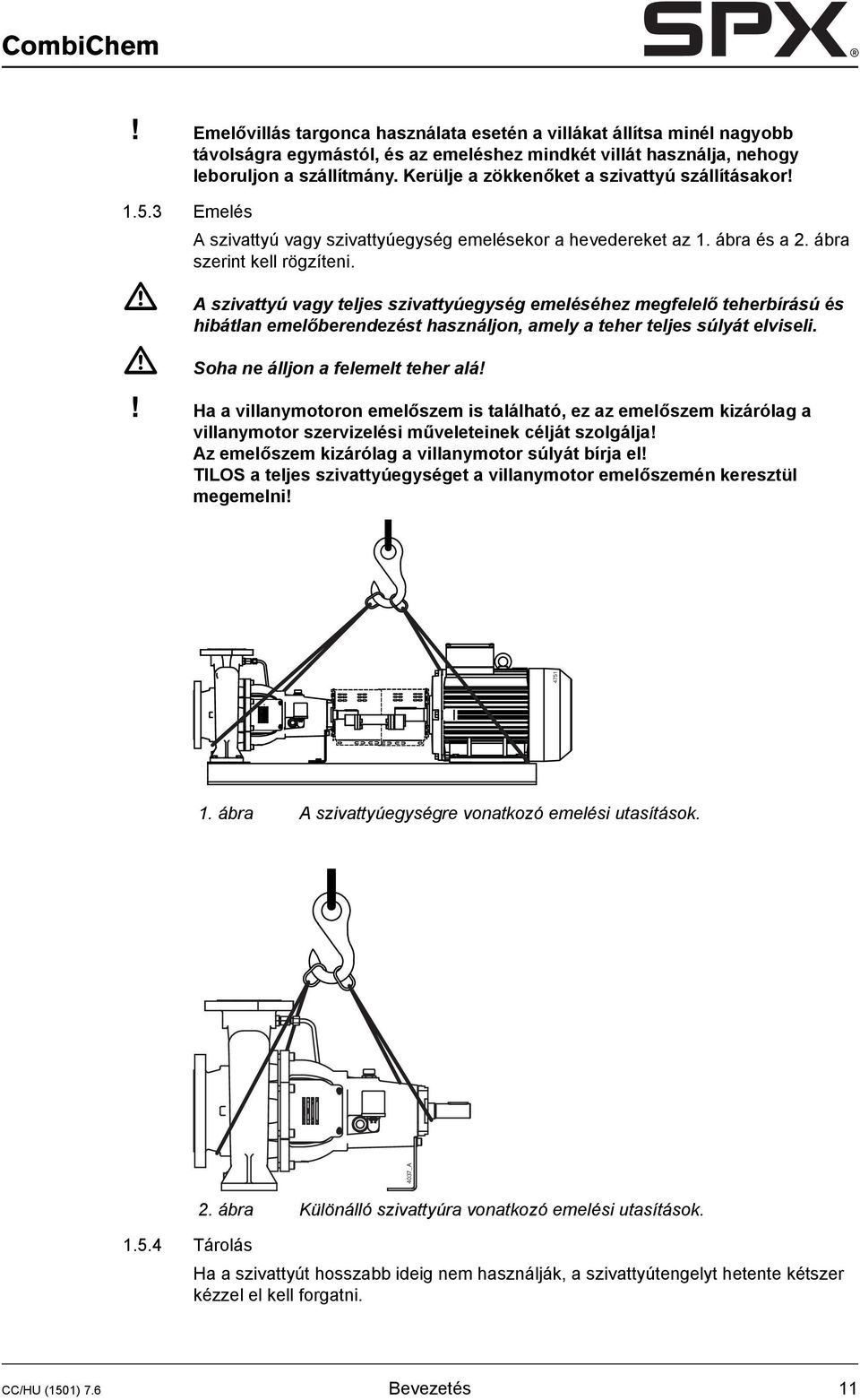 CombiChem

SPX®

! Emelővillás targonca használata esetén a villákat állítsa minél nagyobb távolságra egymástól, és az emeléshez mindkét villát használja, nehogy leboruljon a szállítmány. Kerülje a zökkenőket a szivattyú szállításakor!

1.5.3 Emelés

A szivattyú vagy szivattyúegység emelésekor a hevedereket az 1. ábra és a 2. ábra szerint kell rögzíteni.

A szivattyú vagy teljes szivattyúegység emeléséhez megfelelő teherbírású és hibátlan emelőberendezést használjon, amely a teher teljes súlyát elviseli.

Soha ne álljon a felemelt teher alá!

! Ha a villanymotoron emelőszem is található, ez az emelőszem kizárólag a villanymotor szervizelési műveleteinek célját szolgálja!
Az emelőszem kizárólag a villanymotor súlyát bírja el!
TILOS a teljes szivattyúegységet a villanymotor emelőszemén keresztül megemelni!

4751

1. ábra A szivattyúegységre vonatkozó emelési utasítások.

4037_A

2. ábra Különálló szivattyúra vonatkozó emelési utasítások.

1.5.4 Tárolás

Ha a szivattyút hosszabb ideig nem használják, a szivattyútengelyt hetente kétszer kézzel el kell forgatni.

CC/HU (1501) 7.6 Bevezetés 11